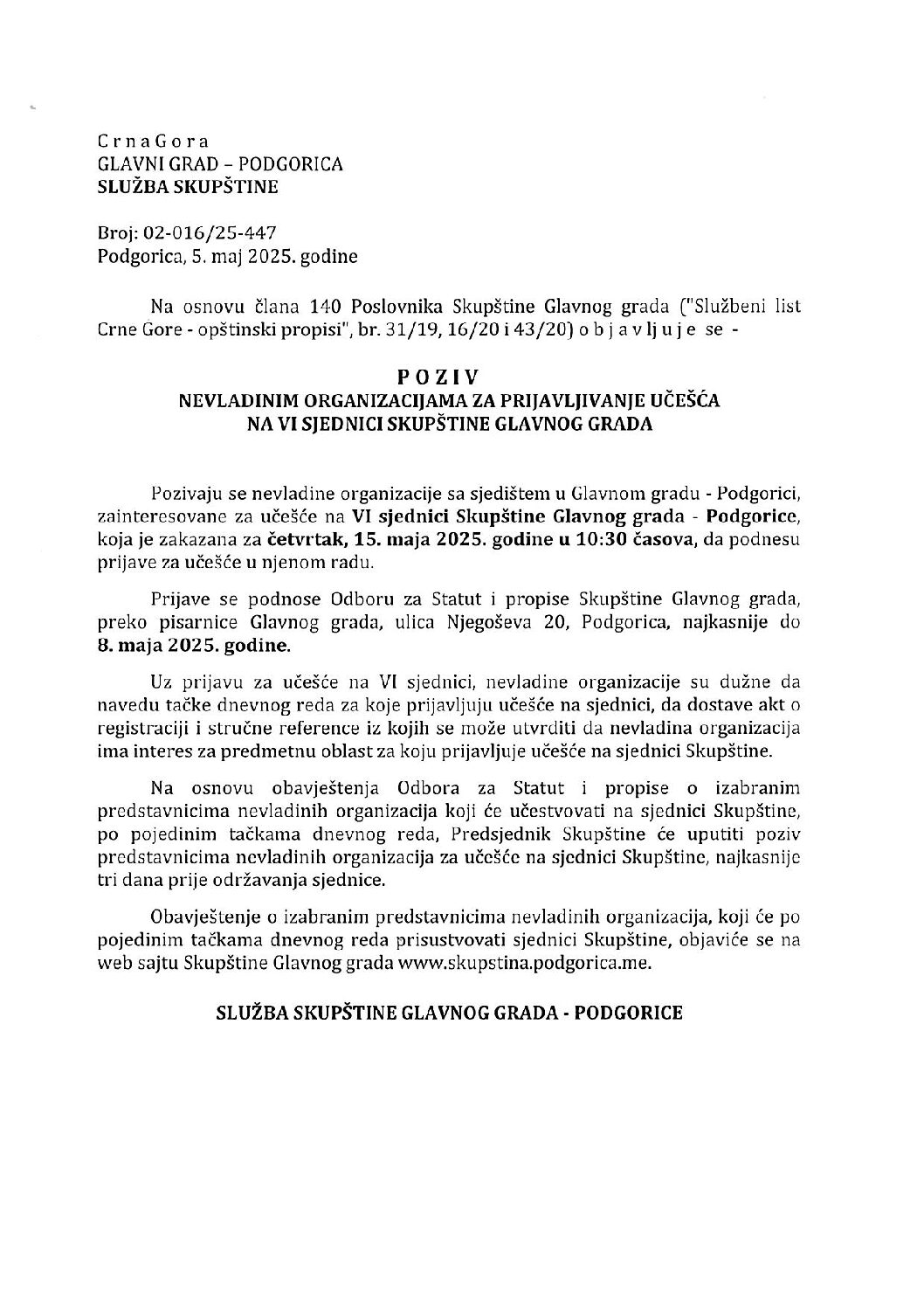 C r n a G o r a
GLAVNI GRAD – PODGORICA
SLUŽBA SKUPŠTINE

Broj: 02-016/25-447
Podgorica, 5. maj 2025. godine

Na osnovu člana 140 Poslovnika Skupštine Glavnog grada ("Službeni list Crne Gore - opštinski propisi", br. 31/19, 16/20 i 43/20) o b j a v lj u j e se -

P O Z I V
NEVLADINIM ORGANIZACIJAMA ZA PRIJAVLJIVANJE UČEŠĆA NA VI SJEDNICI SKUPŠTINE GLAVNOG GRADA

Pozivaju se nevladine organizacije sa sjedištem u Glavnom gradu - Podgorici, zainteresovane za učešće na VI sjednici Skupštine Glavnog grada - Podgorice, koja je zakazana za četvrtak, 15. maja 2025. godine u 10:30 časova, da podnesu prijave za učešće u njenom radu.

Prijave se podnose Odboru za Statut i propise Skupštine Glavnog grada, preko pisarnice Glavnog grada, ulica Njegoševa 20, Podgorica, najkasnije do 8. maja 2025. godine.

Uz prijavu za učešće na VI sjednici, nevladine organizacije su dužne da navedu tačke dnevnog reda za koje prijavljuju učešće na sjednici, da dostave akt o registraciji i stručne reference iz kojih se može utvrditi da nevladina organizacija ima interes za predmetnu oblast za koju prijavljuje učešće na sjednici Skupštine.

Na osnovu obavještenja Odbora za Statut i propise o izabranim predstavnicima nevladinih organizacija koji će učestvovati na sjednici Skupštine, po pojedinim tačkama dnevnog reda, Predsjednik Skupštine će uputiti poziv predstavnicima nevladinih organizacija za učešće na sjednici Skupštine, najkasnije tri dana prije održavanja sjednice.

Obavještenje o izabranim predstavnicima nevladinih organizacija, koji će po pojedinim tačkama dnevnog reda prisustvovati sjednici Skupštine, objaviće se na web sajtu Skupštine Glavnog grada www.skupstina.podgorica.me.

SLUŽBA SKUPŠTINE GLAVNOG GRADA - PODGORICE